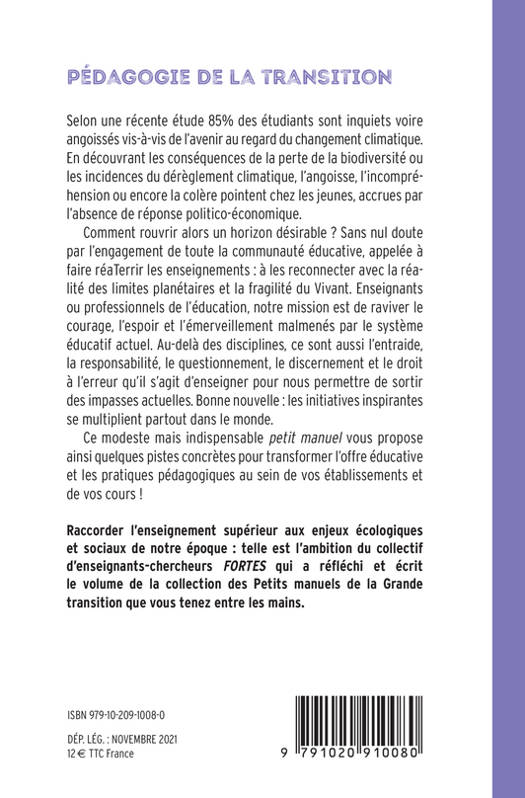 PÉDAGOGIE DE LA TRANSITION

Selon une récente étude 85% des étudiants sont inquiets voire angoissés vis-à-vis de l'avenir au regard du changement climatique. En découvrant les conséquences de la perte de la biodiversité ou les incidences du dérèglement climatique, l'angoisse, l'incompréhension ou encore la colère pointent chez les jeunes, accrues par l'absence de réponse politico-économique.

Comment rouvrir alors un horizon désirable ? Sans nul doute par l'engagement de toute la communauté éducative, appelée à faire réaTerrir les enseignements : à les reconnecter avec la réalité des limites planétaires et la fragilité du Vivant. Enseignants ou professionnels de l'éducation, notre mission est de raviver le courage, l'espoir et l'émerveillement malmenés par le système éducatif actuel. Au-delà des disciplines, ce sont aussi l'entraide, la responsabilité, le questionnement, le discernement et le droit à l'erreur qu'il s'agit d'enseigner pour nous permettre de sortir des impasses actuelles. Bonne nouvelle : les initiatives inspirantes se multiplient partout dans le monde.

Ce modeste mais indispensable petit manuel vous propose ainsi quelques pistes concrètes pour transformer l'offre éducative et les pratiques pédagogiques au sein de vos établissements et de vos cours !

Raccorder l'enseignement supérieur aux enjeux écologiques et sociaux de notre époque : telle est l'ambition du collectif d'enseignants-chercheurs FORTES qui a réfléchi et écrit le volume de la collection des Petits manuels de la Grande transition que vous tenez entre les mains.

ISBN 979-10-209-1008-0

DÉP. LÉG. : NOVEMBRE 2021
12 € TTC France

9 791020 910080